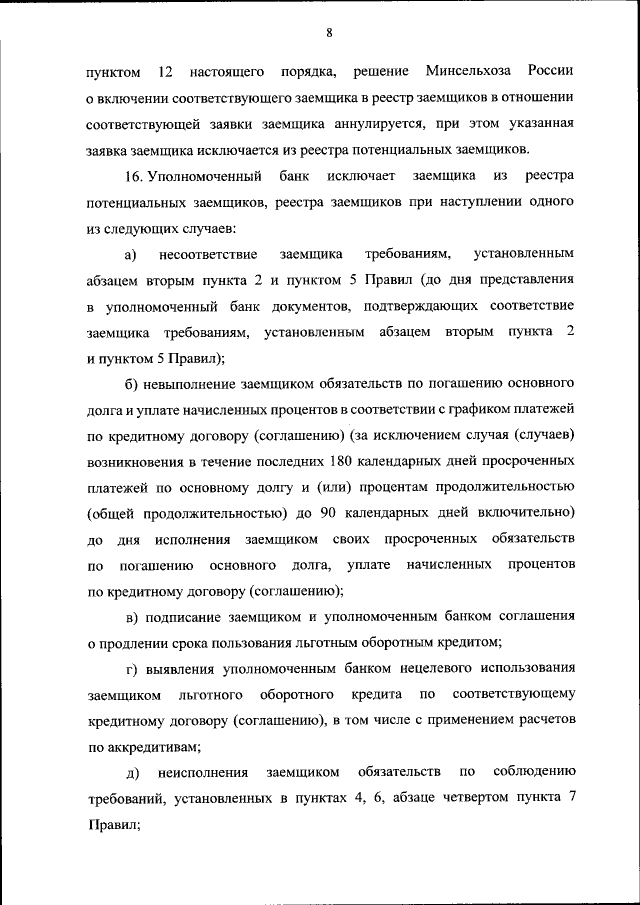 8

пунктом 12 настоящего порядка, решение Минсельхоза России о включении соответствующего заемщика в реестр заемщиков в отношении соответствующей заявки заемщика аннулируется, при этом указанная заявка заемщика исключается из реестра потенциальных заемщиков.

16. Уполномоченный банк исключает заемщика из реестра потенциальных заемщиков, реестра заемщиков при наступлении одного из следующих случаев:

а) несоответствие заемщика требованиям, установленным абзацем вторым пункта 2 и пунктом 5 Правил (до дня представления в уполномоченный банк документов, подтверждающих соответствие заемщика требованиям, установленным абзацем вторым пункта 2 и пунктом 5 Правил);

б) невыполнение заемщиком обязательств по погашению основного долга и уплате начисленных процентов в соответствии с графиком платежей по кредитному договору (соглашению) (за исключением случая (случаев) возникновения в течение последних 180 календарных дней просроченных платежей по основному долгу и (или) процентам продолжительностью (общей продолжительностью) до 90 календарных дней включительно) до дня исполнения заемщиком своих просроченных обязательств по погашению основного долга, уплате начисленных процентов по кредитному договору (соглашению);

в) подписание заемщиком и уполномоченным банком соглашения о продлении срока пользования льготным оборотным кредитом;

г) выявления уполномоченным банком нецелевого использования заемщиком льготного оборотного кредита по соответствующему кредитному договору (соглашению), в том числе с применением расчетов по аккредитивам;

д) неисполнения заемщиком обязательств по соблюдению требований, установленных в пунктах 4, 6, абзаце четвертом пункта 7 Правил;